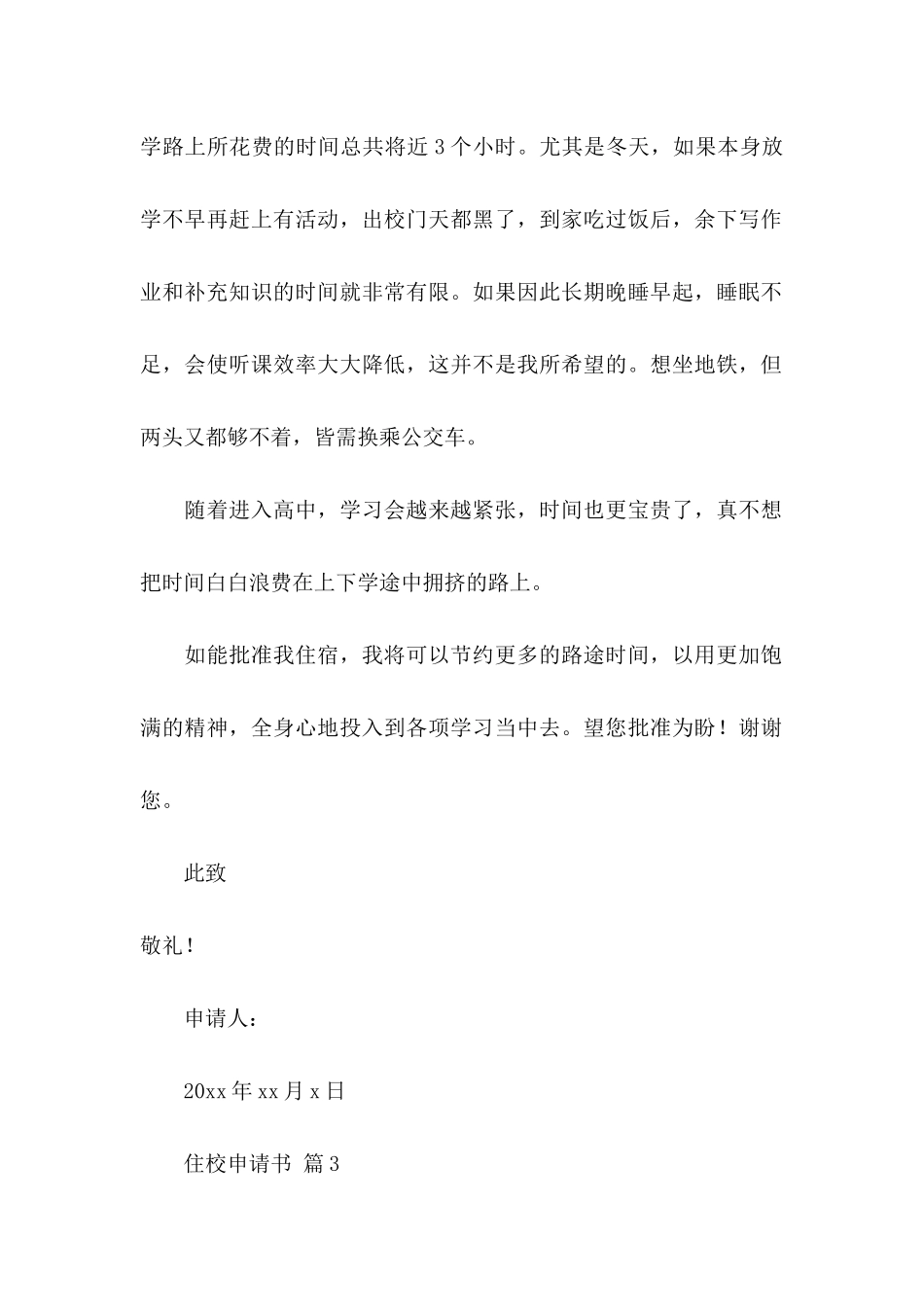 学路上所花费的时间总共将近 3 个小时。尤其是冬天，如果本身放学不早再赶上有活动，出校门天都黑了，到家吃过饭后，余下写作业和补充知识的时间就非常有限。如果因此长期晚睡早起，睡眠不足，会使听课效率大大降低，这并不是我所希望的。想坐地铁，但两头又都够不着，皆需换乘公交车。

随着进入高中，学习会越来越紧张，时间也更宝贵了，真不想把时间白白浪费在上下学途中拥挤的路上。

如能批准我住宿，我将可以节约更多的路途时间，以用更加饱满的精神，全身心地投入到各项学习当中去。望您批准为盼！谢谢您。

此致

敬礼！

申请人：

20xx 年 xx 月 x 日

住校申请书 篇 3